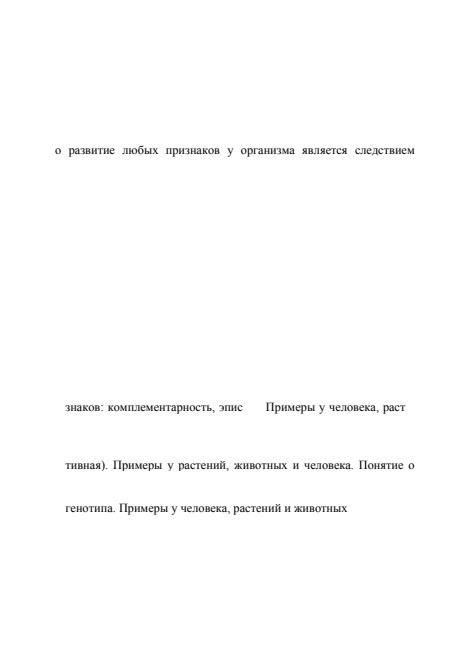 о развитие любых признаков у организма является следствием

знаков: комплементарность, эпис Примеры у человека, раст

тивная). Примеры у растений, животных и человека. Понятие о

генотипа. Примеры у человека, растений и животных